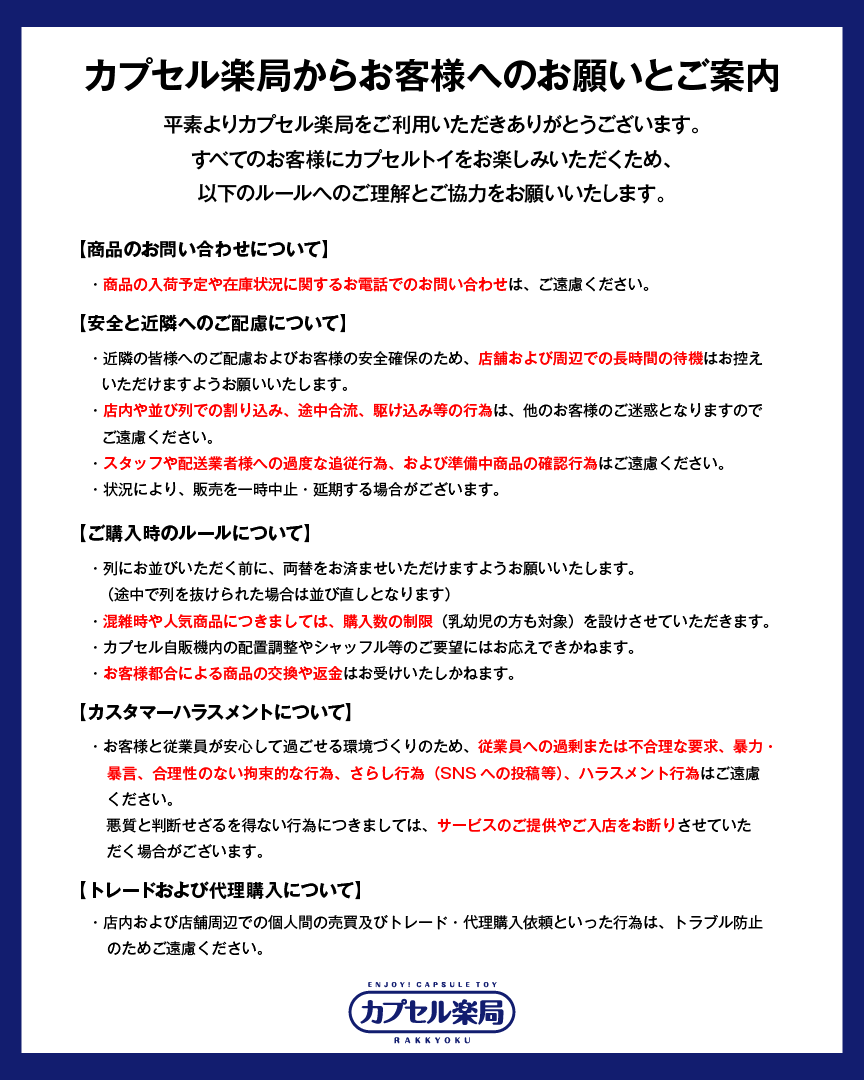 カプセル楽局からお客様へのお願いとご案内

平素よりカプセル楽局をご利用いただきありがとうございます。
すべてのお客様にカプセルトイをお楽しみいただくため、
以下のルールへのご理解とご協力をお願いいたします。

【商品のお問い合わせについて】

・商品の入荷予定や在庫状況に関するお電話でのお問い合わせは、ご遠慮ください。

【安全と近隣へのご配慮について】

・近隣の皆様へのご配慮およびお客様の安全確保のため、店舗および周辺での長時間の待機はお控えいただけますようお願いいたします。
・店内や並び列での割り込み、途中合流、駆け込み等の行為は、他のお客様のご迷惑となりますのでご遠慮ください。
・スタッフや配送業者様への過度な追従行為、および準備中商品の確認行為はご遠慮ください。
・状況により、販売を一時中止・延期する場合がございます。

【ご購入時のルールについて】

・列にお並びいただく前に、両替をお済ませいただけますようお願いいたします。
（途中で列を抜けられた場合は並び直しとなります）
・混雑時や人気商品につきましては、購入数の制限（乳幼児の方も対象）を設けさせていただきます。
・カプセル自販機内の配置調整やシャッフル等のご要望にはお応えできかねます。
・お客様都合による商品の交換や返金はお受けいたしかねます。

【カスタマーハラスメントについて】

・お客様と従業員が安心して過ごせる環境づくりのため、従業員への過剰または不合理な要求、暴力・暴言、合理性のない拘束的な行為、さらし行為（SNSへの投稿等）、ハラスメント行為はご遠慮ください。
悪質と判断せざるを得ない行為につきましては、サービスのご提供やご入店をお断りさせていただく場合がございます。

【トレードおよび代理購入について】

・店内および店舗周辺での個人間の売買及びトレード・代理購入依頼といった行為は、トラブル防止のためご遠慮ください。

ENJOY! CAPSULE TOY
カプセル楽局
RAKKYOKU